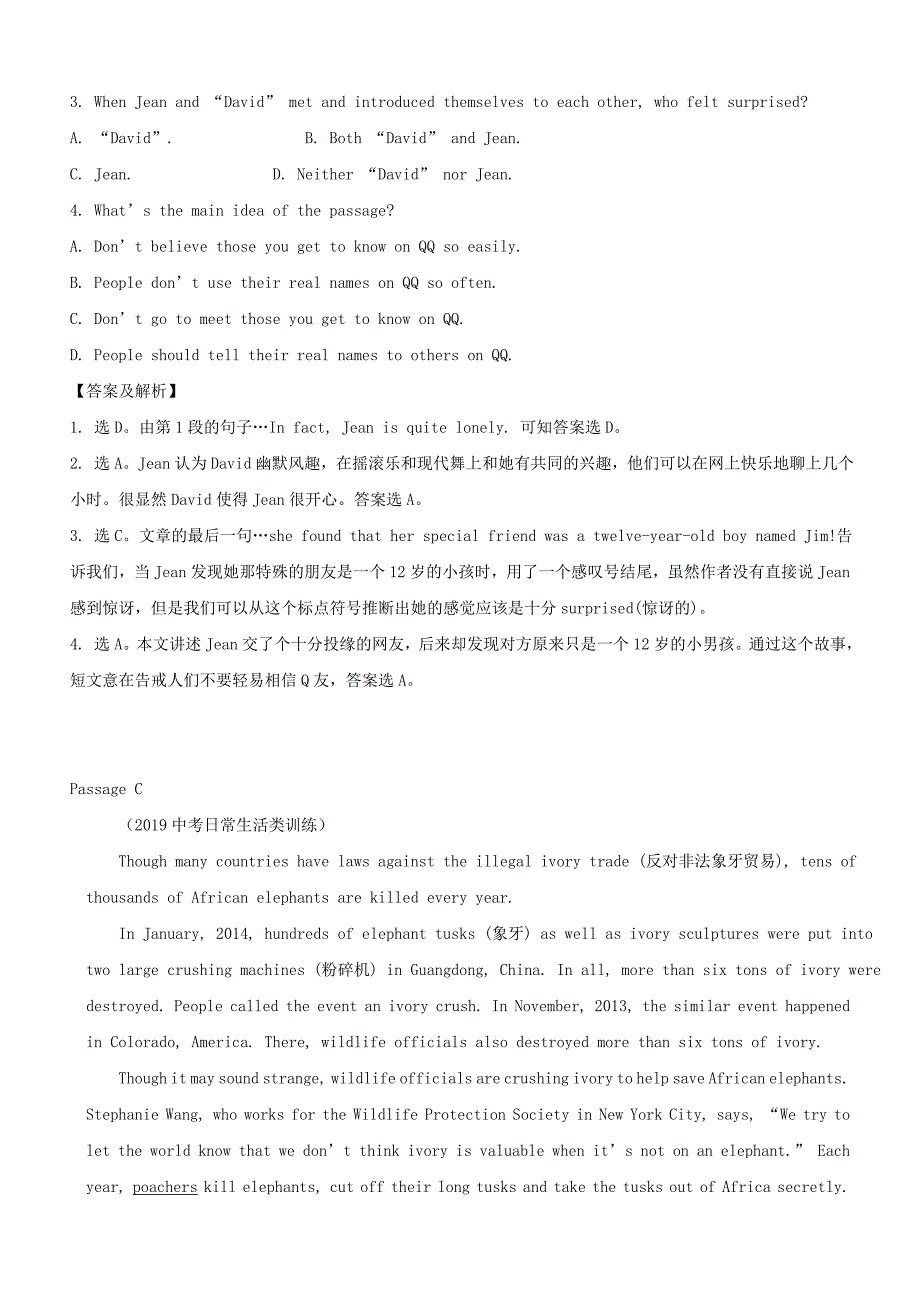 3. When Jean and “David” met and introduced themselves to each other, who felt surprised?

A. “David”.　　B. Both “David” and Jean.

C. Jean.　　D. Neither “David” nor Jean.

4. What’s the main idea of the passage?

A. Don’t believe those you get to know on QQ so easily.

B. People don’t use their real names on QQ so often.

C. Don’t go to meet those you get to know on QQ.

D. People should tell their real names to others on QQ.

【答案及解析】

1. 选 D。由第 1 段的句子…In fact, Jean is quite lonely. 可知答案选 D。

2. 选 A。Jean 认为 David 幽默风趣，在摇滚乐和现代舞上和她有共同的兴趣，他们可以在网上快乐地聊上几个小时。很显然 David 使得 Jean 很开心。答案选 A。

3. 选 C。文章的最后一句…she found that her special friend was a twelve-year-old boy named Jim!告诉我们，当 Jean 发现她那特殊的朋友是一个 12 岁的小孩时，用了一个感叹号结尾，虽然作者没有直接说 Jean 感到惊讶，但是我们可以从这个标点符号推断出她的感觉应该是十分 surprised(惊讶的)。

4. 选 A。本文讲述 Jean 交了个十分投缘的网友，后来却发现对方原来只是一个 12 岁的小男孩。通过这个故事，短文意在告诫人们不要轻易相信 Q 友，答案选 A。

Passage C

（2019 中考日常生活类训练）

Though many countries have laws against the illegal ivory trade (反对非法象牙贸易), tens of thousands of African elephants are killed every year.

In January, 2014, hundreds of elephant tusks (象牙) as well as ivory sculptures were put into two large crushing machines (粉碎机) in Guangdong, China. In all, more than six tons of ivory were destroyed. People called the event an ivory crush. In November, 2013, the similar event happened in Colorado, America. There, wildlife officials also destroyed more than six tons of ivory.

Though it may sound strange, wildlife officials are crushing ivory to help save African elephants. Stephanie Wang, who works for the Wildlife Protection Society in New York City, says, “We try to let the world know that we don’t think ivory is valuable when it’s not on an elephant.” Each year, poachers kill elephants, cut off their long tusks and take the tusks out of Africa secretly.